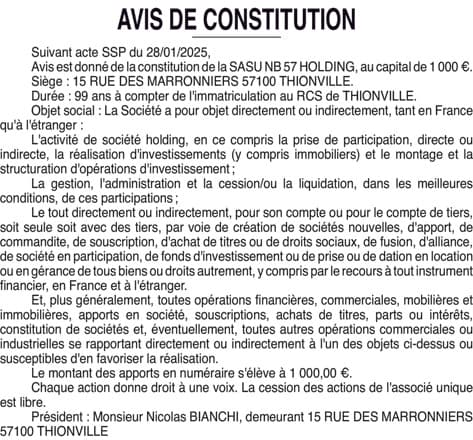 AVIS DE CONSTITUTION

Suivant acte SSP du 28/01/2025,

Avis est donné de la constitution de la SASU NB 57 HOLDING, au capital de 1 000 €.

Siège : 15 RUE DES MARRONNIERS 57100 THIONVILLE.

Durée : 99 ans à compter de l'immatriculation au RCS de THIONVILLE.

Objet social : La Société a pour objet directement ou indirectement, tant en France qu'à l'étranger :

L'activité de société holding, en ce compris la prise de participation, directe ou indirecte, la réalisation d'investissements (y compris immobiliers) et le montage et la structuration d'opérations d'investissement ;

La gestion, l'administration et la cession/ou la liquidation, dans les meilleures conditions, de ces participations ;

Le tout directement ou indirectement, pour son compte ou pour le compte de tiers, soit seule soit avec des tiers, par voie de création de sociétés nouvelles, d'apport, de commandite, de souscription, d'achat de titres ou de droits sociaux, de fusion, d'alliance, de société en participation, de fonds d'investissement ou de prise ou de dation en location ou en gérance de tous biens ou droits autrement, y compris par le recours à tout instrument financier, en France et à l'étranger.

Et, plus généralement, toutes opérations financières, commerciales, mobilières et immobilières, apports en société, souscriptions, achats de titres, parts ou intérêts, constitution de sociétés et, éventuellement, toutes autres opérations commerciales ou industrielles se rapportant directement ou indirectement à l'un des objets ci-dessus ou susceptibles d'en favoriser la réalisation.

Le montant des apports en numéraire s'élève à 1 000,00 €.

Chaque action donne droit à une voix. La cession des actions de l'associé unique est libre.

Président : Monsieur Nicolas BIANCHI, demeurant 15 RUE DES MARRONNIERS 57100 THIONVILLE